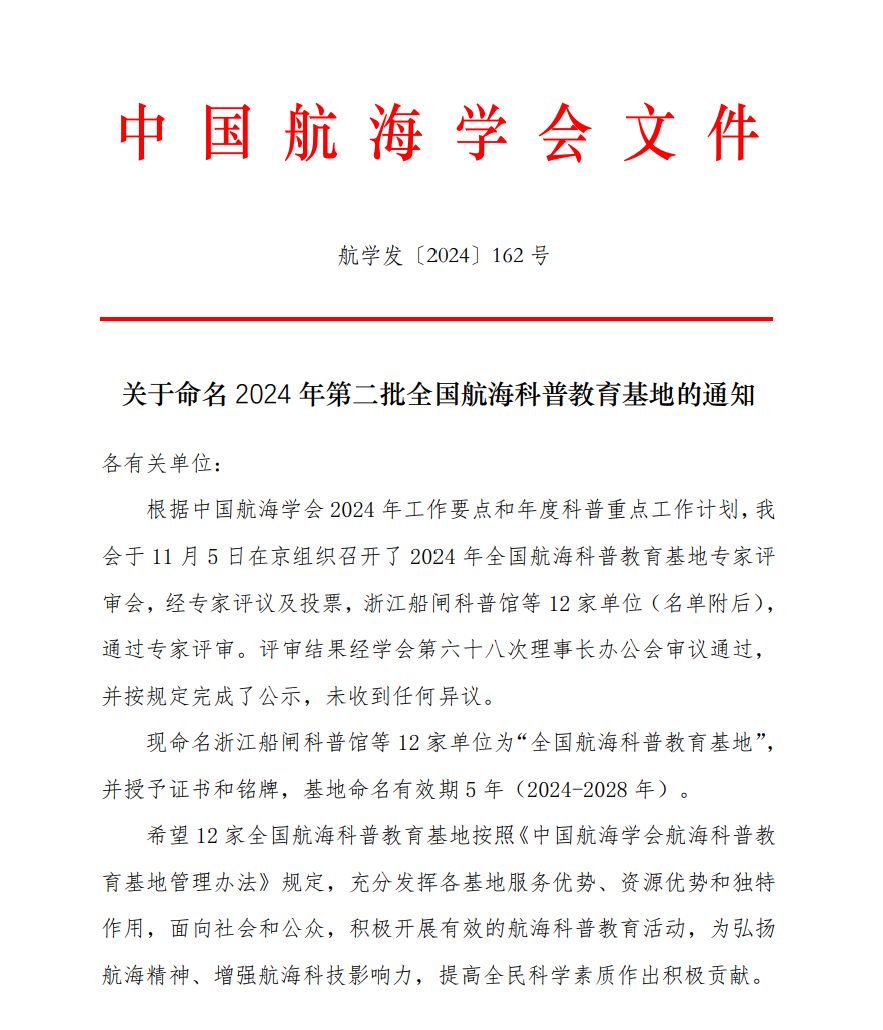 中国航海学会文件

航学发〔2024〕162 号

关于命名 2024 年第二批全国航海科普教育基地的通知

各有关单位：

根据中国航海学会 2024 年工作要点和年度科普重点工作计划，我会于 11 月 5 日在京组织召开了 2024 年全国航海科普教育基地专家评审会，经专家评议及投票，浙江船闸科普馆等 12 家单位（名单附后），通过专家评审。评审结果经学会第六十八次理事长办公会审议通过，并按规定完成了公示，未收到任何异议。

现命名浙江船闸科普馆等 12 家单位为“全国航海科普教育基地”，并授予证书和铭牌，基地命名有效期 5 年（2024-2028 年）。

希望 12 家全国航海科普教育基地按照《中国航海学会航海科普教育基地管理办法》规定，充分发挥各基地服务优势、资源优势和独特作用，面向社会和公众，积极开展有效的航海科普教育活动，为弘扬航海精神、增强航海科技影响力，提高全民科学素质作出积极贡献。